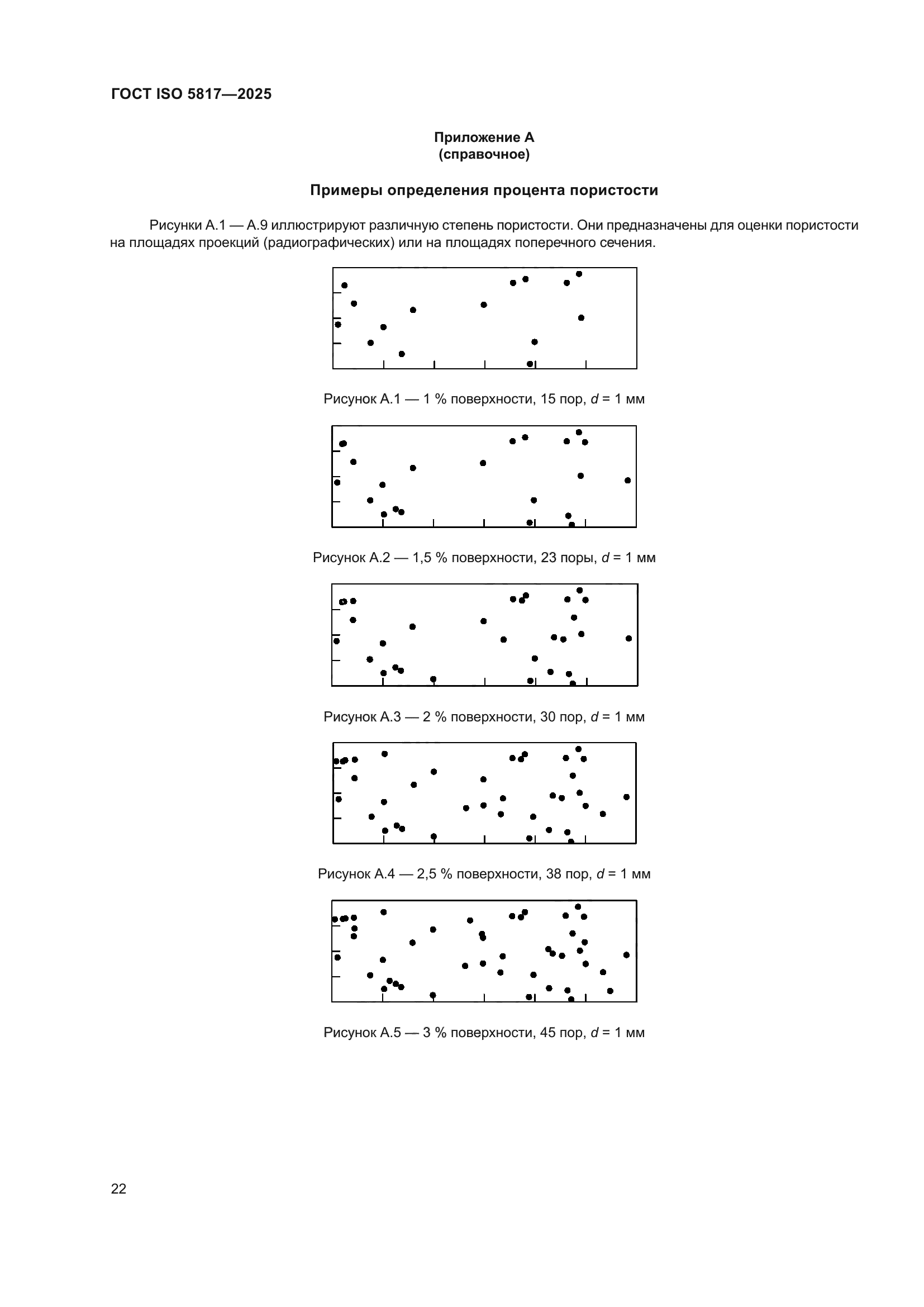 ГОСТ ISO 5817—2025

Приложение А
(справочное)

Примеры определения процента пористости

Рисунки А.1 — А.9 иллюстрируют различную степень пористости. Они предназначены для оценки пористости на площадях проекций (радиографических) или на площадях поперечного сечения.

Рисунок А.1 — 1 % поверхности, 15 пор, $d$ = 1 мм

Рисунок А.2 — 1,5 % поверхности, 23 поры, $d$ = 1 мм

Рисунок А.3 — 2 % поверхности, 30 пор, $d$ = 1 мм

Рисунок А.4 — 2,5 % поверхности, 38 пор, $d$ = 1 мм

Рисунок А.5 — 3 % поверхности, 45 пор, $d$ = 1 мм

22